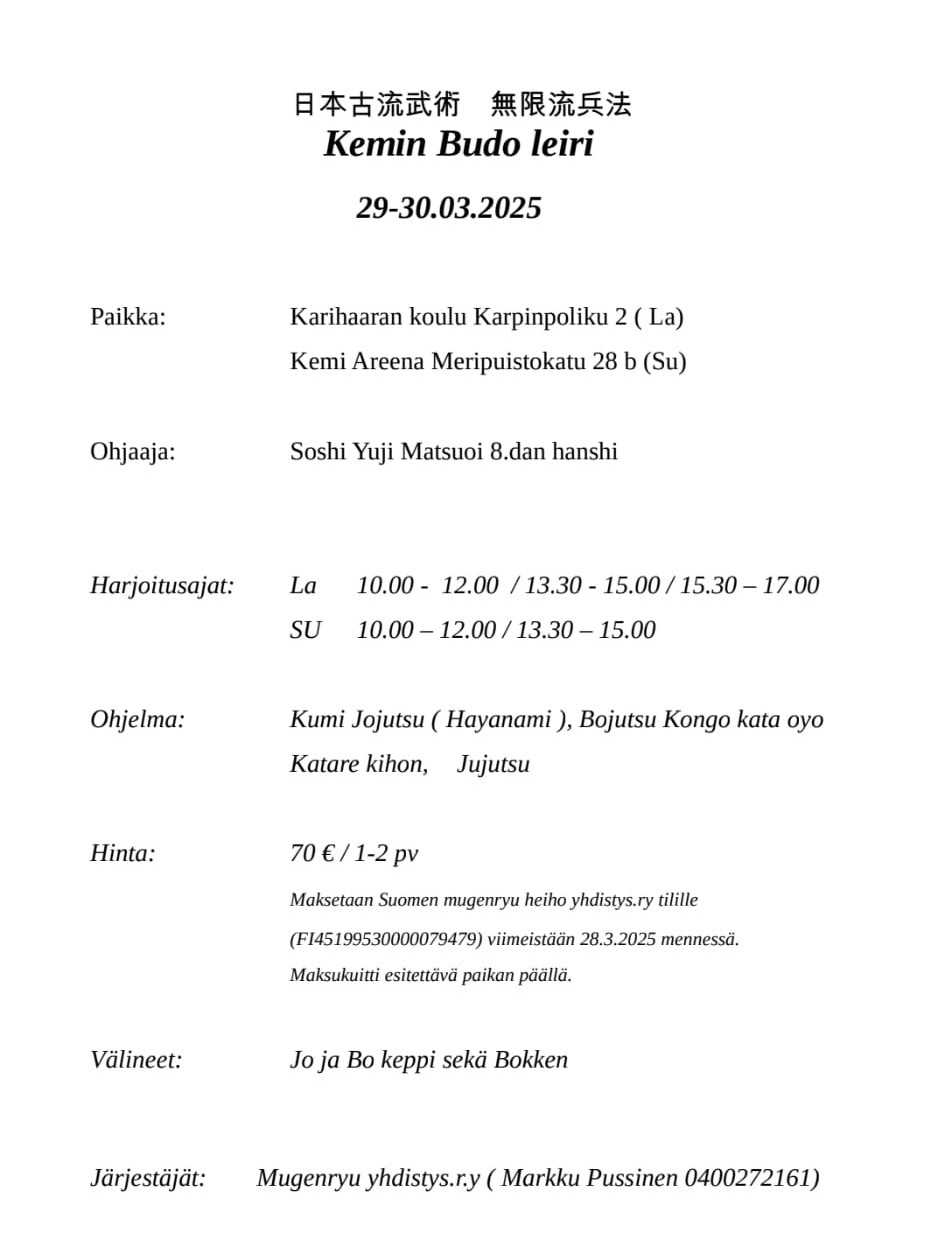 日本古流武術　無限流兵法
Kemin Budo leiri

29-30.03.2025

Paikka: Karihaaran koulu Karpinpoliku 2 ( La)
Kemi Areena Meripuistokatu 28 b (Su)

Ohjaaja: Soshi Yuji Matsuoi 8.dan hanshi

Harjoitusajat: La 10.00 - 12.00 / 13.30 - 15.00 / 15.30 – 17.00
SU 10.00 – 12.00 / 13.30 – 15.00

Ohjelma: Kumi Jojutsu ( Hayanami ), Bojutsu Kongo kata oyo
Katare kihon, Jujutsu

Hinta: 70 € / 1-2 pv
Maksetaan Suomen mugenryu heiho yhdistys.ry tilille (FI45199530000079479) viimeistään 28.3.2025 mennessä. Maksukuitti esitettävä paikan päällä.

Välineet: Jo ja Bo keppi sekä Bokken

Järjestäjät: Mugenryu yhdistys.r.y ( Markku Pussinen 0400272161)